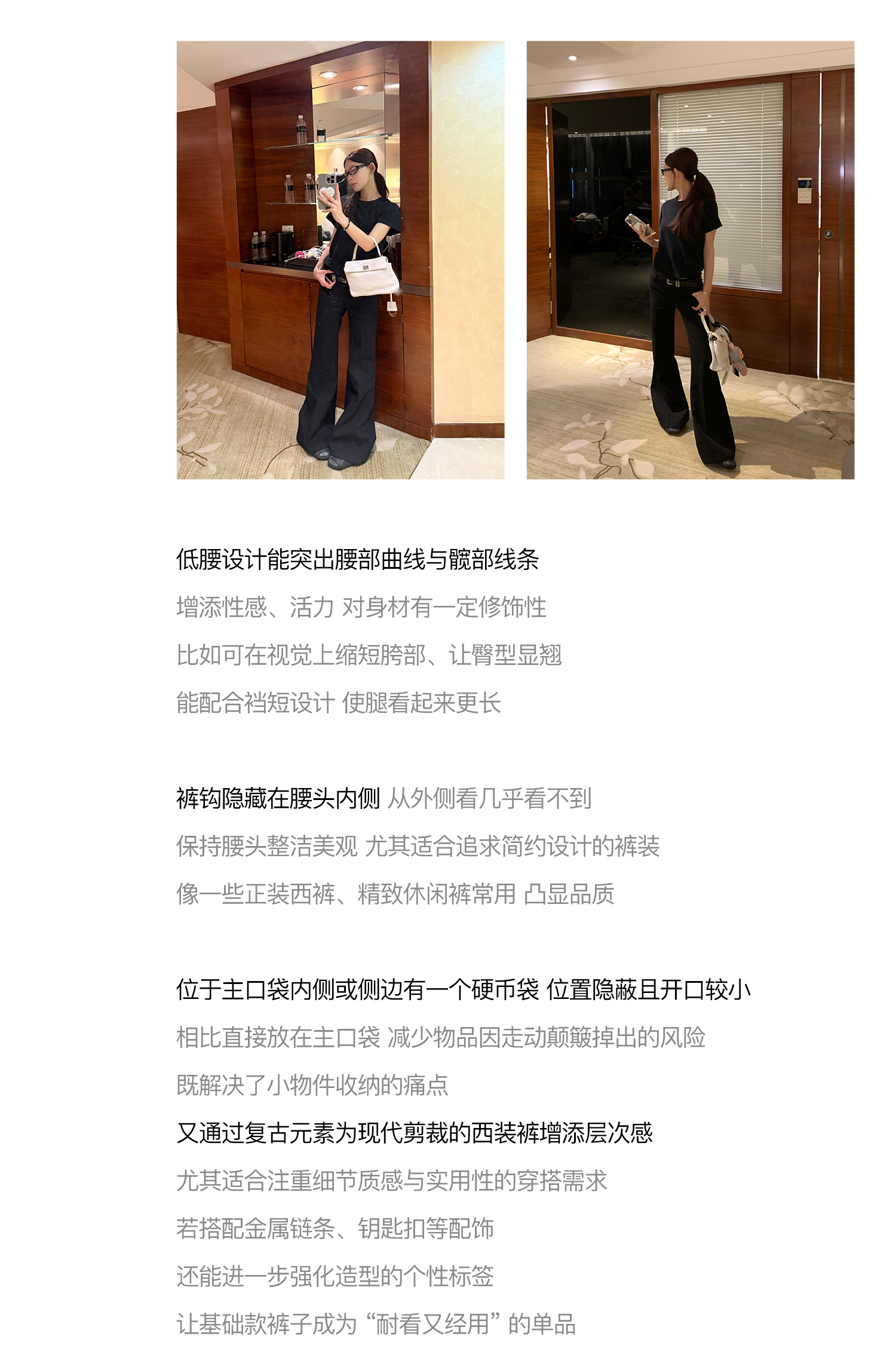 低腰设计能突出腰部曲线与髋部线条

增添性感、活力 对身材有一定修饰性

比如可在视觉上缩短胯部、让臀型显翘

能配合裆短设计 使腿看起来更长

裤钩隐藏在腰头内侧 从外侧看几乎看不到

保持腰头整洁美观 尤其适合追求简约设计的裤装

像一些正装西裤、精致休闲裤常用 凸显品质

位于主口袋内侧或侧边有一个硬币袋 位置隐蔽且开口较小

相比直接放在主口袋 减少物品因走动颠簸掉出的风险

既解决了小物件收纳的痛点

又通过复古元素为现代剪裁的西装裤增添层次感

尤其适合注重细节质感与实用性的穿搭需求

若搭配金属链条、钥匙扣等配饰

还能进一步强化造型的个性标签

让基础款裤子成为“耐看又经用”的单品